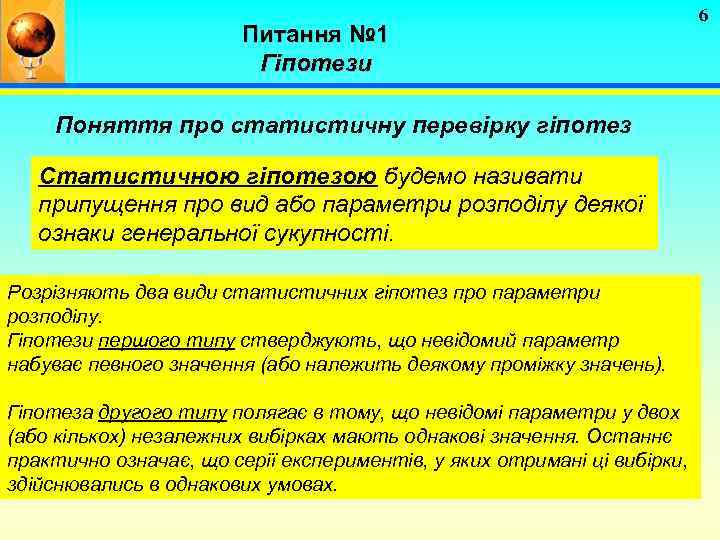 6

Питання №1
Гіпотези

Поняття про статистичну перевірку гіпотез

Статистичною гіпотезою будемо називати припущення про вид або параметри розподілу деякої ознаки генеральної сукупності.

Розрізняють два види статистичних гіпотез про параметри розподілу.
Гіпотези першого типу стверджують, що невідомий параметр набуває певного значення (або належить деякому проміжку значень).

Гіпотеза другого типу полягає в тому, що невідомі параметри у двох (або кількох) незалежних вибірках мають однакові значення. Останнє практично означає, що серії експериментів, у яких отримані ці вибірки, здійснювались в однакових умовах.